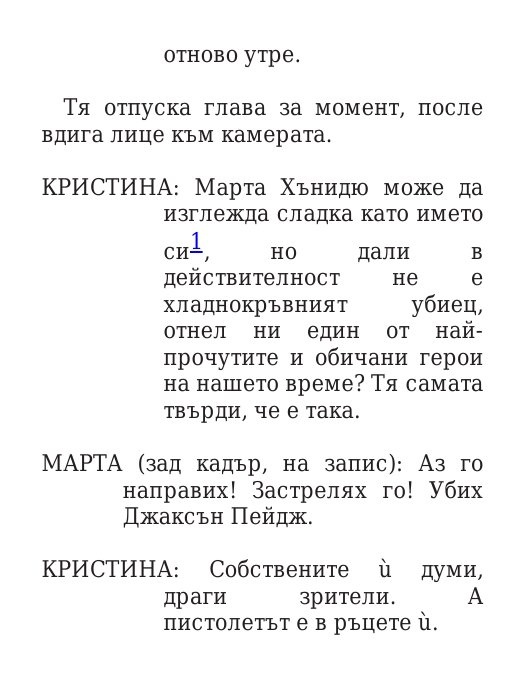 отново утре.

Тя отпуска глава за момент, после вдига лице към камерата.

КРИСТИНА: Марта Хънидю може да изглежда сладка като името си$^1$, но дали в действителност не е хладнокръвният убиец, отнел ни един от най-прочутите и обичани герои на нашето време? Тя самата твърди, че е така.

МАРТА (зад кадър, на запис): Аз го направих! Застрелях го! Убих Джаксън Пейдж.

КРИСТИНА: Собствените ѝ думи, драги зрители. А пистолетът е в ръцете ѝ.